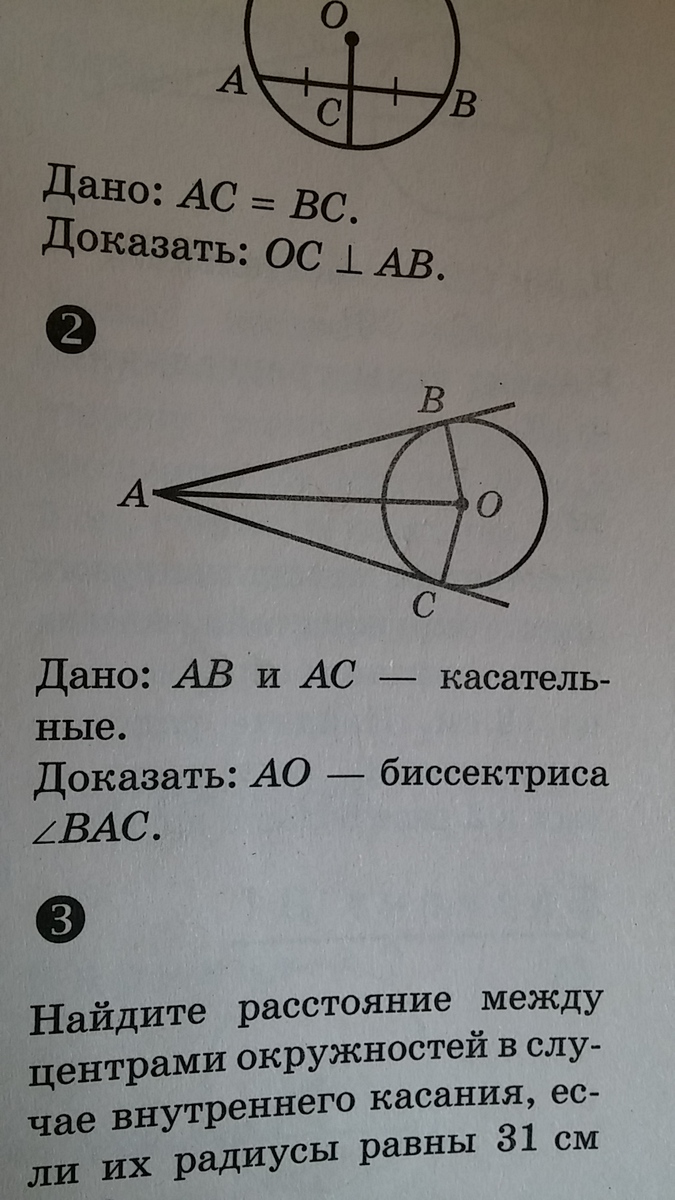 O
A
C
B

Дано: $AC = BC$.
Доказать: $OC \perp AB$.

2

B
A
O
C

Дано: $AB$ и $AC$ — касательные.
Доказать: $AO$ — биссектриса $\angle BAC$.

3

Найдите расстояние между центрами окружностей в случае внутреннего касания, если их радиусы равны 31 см